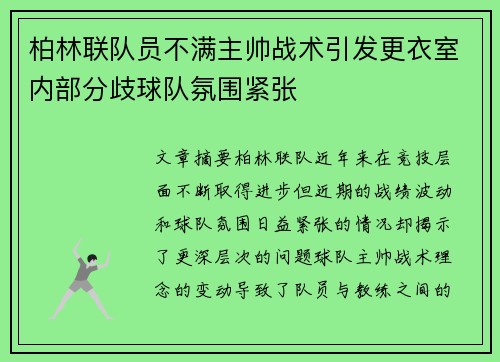 柏林联队员不满主帅战术引发更衣室内部分歧球队氛围紧张

文章摘要柏林联队近年来在竞技层面不断取得进步但近期的战绩波动和球队氛围日益紧张的情况却揭示了更深层次的问题球队主帅战术理念的变动导致了队员与教练之间的